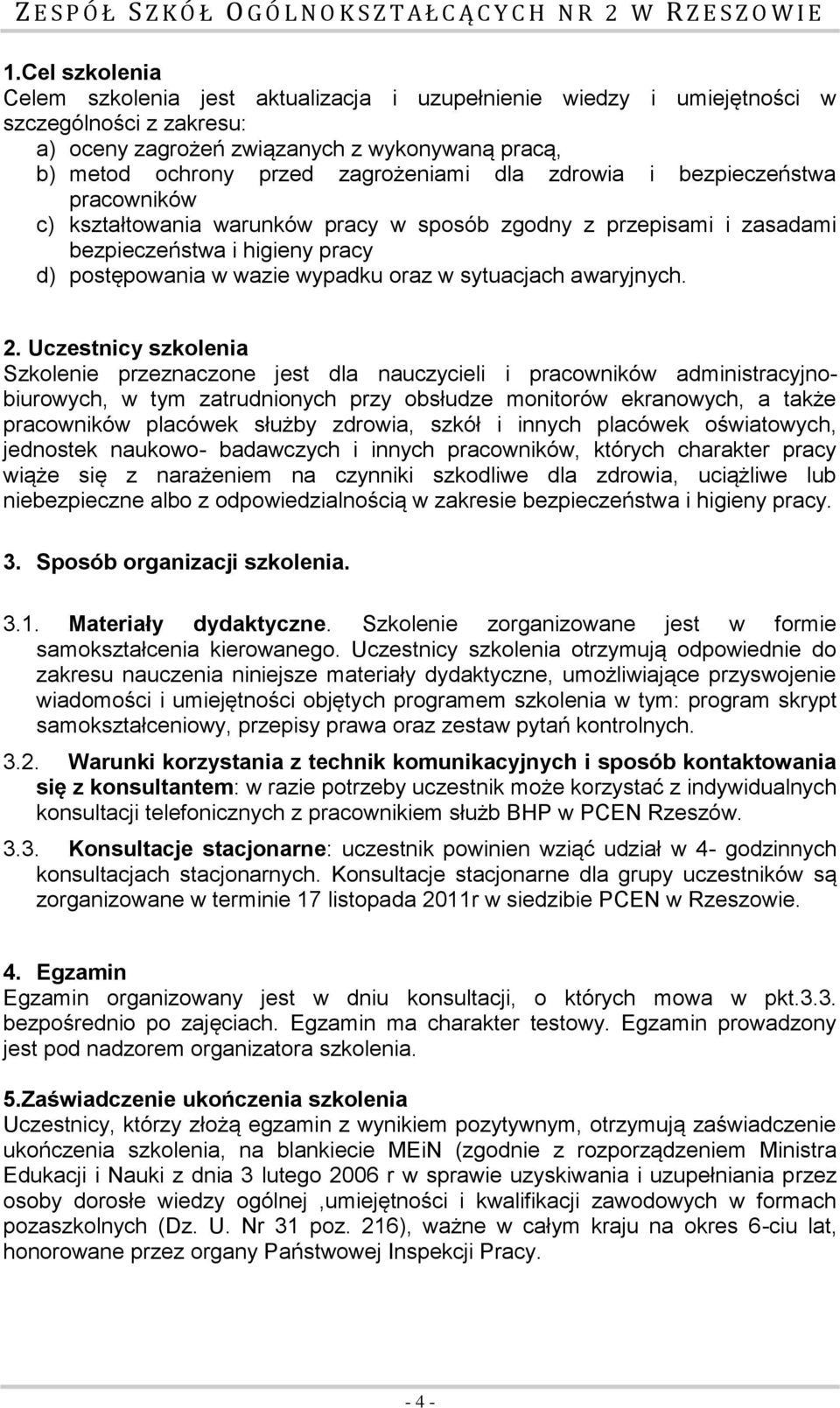 ZESPÓŁ SZKÓŁ OGÓLNOKSZTAŁCĄCYCH NR 2 W RZESZOWIE

1.Cel szkolenia
Celem szkolenia jest aktualizacja i uzupełnienie wiedzy i umiejętności w szczególności z zakresu:
a) oceny zagrożeń związanych z wykonywaną pracą,
b) metod ochrony przed zagrożeniami dla zdrowia i bezpieczeństwa pracowników
c) kształtowania warunków pracy w sposób zgodny z przepisami i zasadami bezpieczeństwa i higieny pracy
d) postępowania w wazie wypadku oraz w sytuacjach awaryjnych.

2. Uczestnicy szkolenia
Szkolenie przeznaczone jest dla nauczycieli i pracowników administracyjno-biurowych, w tym zatrudnionych przy obsłudze monitorów ekranowych, a także pracowników placówek służby zdrowia, szkół i innych placówek oświatowych, jednostek naukowo- badawczych i innych pracowników, których charakter pracy wiąże się z narażeniem na czynniki szkodliwe dla zdrowia, uciążliwe lub niebezpieczne albo z odpowiedzialnością w zakresie bezpieczeństwa i higieny pracy.

3. Sposób organizacji szkolenia.

3.1. Materiały dydaktyczne. Szkolenie zorganizowane jest w formie samokształcenia kierowanego. Uczestnicy szkolenia otrzymują odpowiednie do zakresu nauczenia niniejsze materiały dydaktyczne, umożliwiające przyswojenie wiadomości i umiejętności objętych programem szkolenia w tym: program skrypt samokształceniowy, przepisy prawa oraz zestaw pytań kontrolnych.

3.2. Warunki korzystania z technik komunikacyjnych i sposób kontaktowania się z konsultantem: w razie potrzeby uczestnik może korzystać z indywidualnych konsultacji telefonicznych z pracownikiem służb BHP w PCEN Rzeszów.

3.3. Konsultacje stacjonarne: uczestnik powinien wziąć udział w 4- godzinnych konsultacjach stacjonarnych. Konsultacje stacjonarne dla grupy uczestników są zorganizowane w terminie 17 listopada 2011r w siedzibie PCEN w Rzeszowie.

4. Egzamin
Egzamin organizowany jest w dniu konsultacji, o których mowa w pkt.3.3. bezpośrednio po zajęciach. Egzamin ma charakter testowy. Egzamin prowadzony jest pod nadzorem organizatora szkolenia.

5.Zaświadczenie ukończenia szkolenia
Uczestnicy, którzy złożą egzamin z wynikiem pozytywnym, otrzymują zaświadczenie ukończenia szkolenia, na blankiecie MEiN (zgodnie z rozporządzeniem Ministra Edukacji i Nauki z dnia 3 lutego 2006 r w sprawie uzyskiwania i uzupełniania przez osoby dorosłe wiedzy ogólnej ,umiejętności i kwalifikacji zawodowych w formach pozaszkolnych (Dz. U. Nr 31 poz. 216), ważne w całym kraju na okres 6-ciu lat, honorowane przez organy Państwowej Inspekcji Pracy.

- 4 -